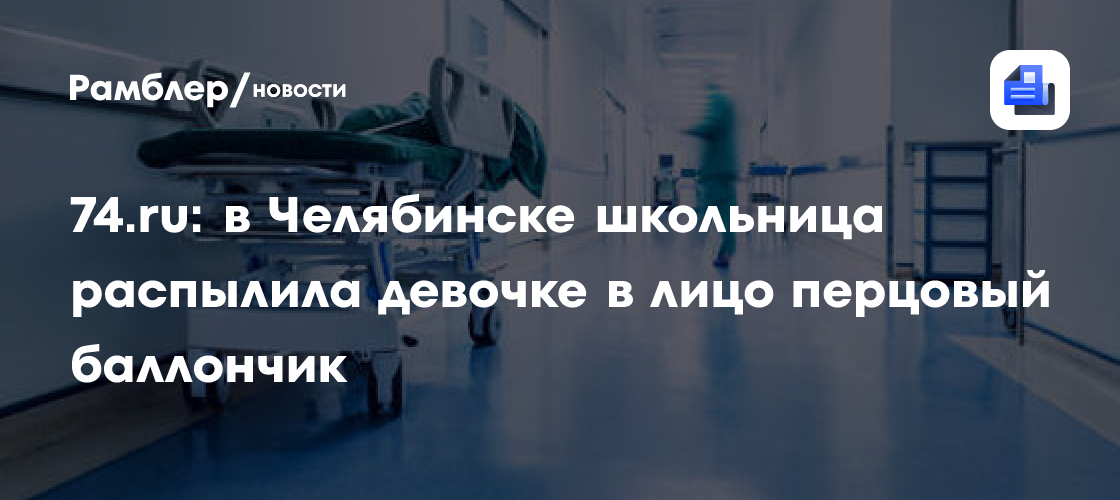 Рамблер/новости

74.ru: в Челябинске школьница распылила девочке в лицо перцовый баллончик